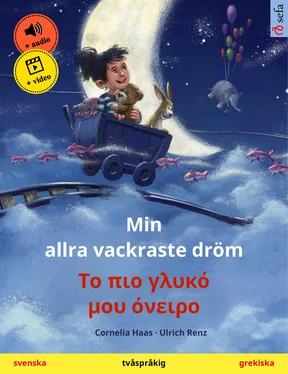 + audio

+ video

sefa

Min allra vackraste dröm

Το πιο γλυκό μου όνειρο

Cornelia Haas · Ulrich Renz

svenska tvåspråkig grekiska